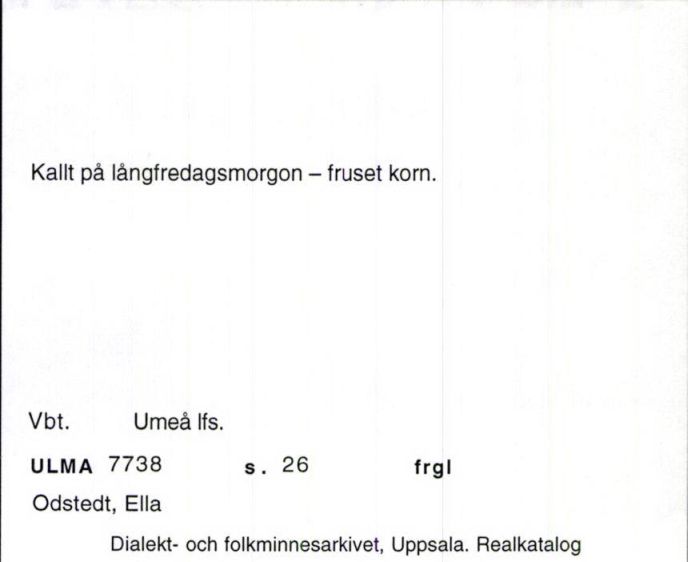 Kallt på långfredagsmorgon – fruset korn.

Vbt. Umeå lfs.

ULMA 7738 s. 26 frgl

Odstedt, Ella

Dialekt- och folkminnesarkivet, Uppsala. Realkatalog